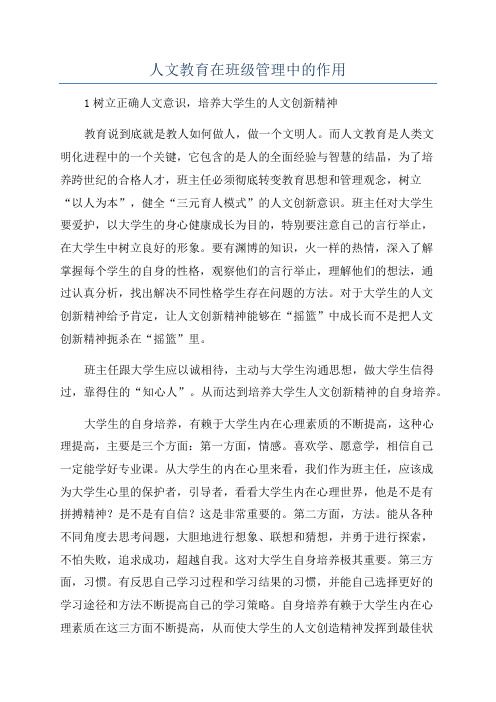 人文教育在班级管理中的作用

1 树立正确人文意识，培养大学生的人文创新精神

教育说到底就是教人如何做人，做一个文明人。而人文教育是人类文明化进程中的一个关键，它包含的是人的全面经验与智慧的结晶，为了培养跨世纪的合格人才，班主任必须彻底转变教育思想和管理观念，树立“以人为本”，健全“三元育人模式”的人文创新意识。班主任对大学生要爱护，以大学生的身心健康成长为目的，特别要注意自己的言行举止，在大学生中树立良好的形象。要有渊博的知识，火一样的热情，深入了解掌握每个学生的自身的性格，观察他们的言行举止，理解他们的想法，通过认真分析，找出解决不同性格学生存在问题的方法。对于大学生的人文创新精神给予肯定，让人文创新精神能够在“摇篮”中成长而不是把人文创新精神扼杀在“摇篮”里。

班主任跟大学生应以诚相待，主动与大学生沟通思想，做大学生信得过，靠得住的“知心人”。从而达到培养大学生人文创新精神的自身培养。

大学生的自身培养，有赖于大学生内在心理素质的不断提高，这种心理提高，主要是三个方面：第一方面，情感。喜欢学、愿意学，相信自己一定能学好专业课。从大学生的内在心里来看，我们作为班主任，应该成为大学生心里的保护者，引导者，看看大学生内在心理世界，他是不是有拼搏精神？是不是有自信？这是非常重要的。第二方面，方法。能从各种不同角度去思考问题，大胆地进行想象、联想和猜想，并勇于进行探索，不怕失败，追求成功，超越自我。这对大学生自身培养极其重要。第三方面，习惯。有反思自己学习过程和学习结果的习惯，并能自己选择更好的学习途径和方法不断提高自己的学习策略。自身培养有赖于大学生内在心理素质在这三方面不断提高，从而使大学生的人文创造精神发挥到最佳状